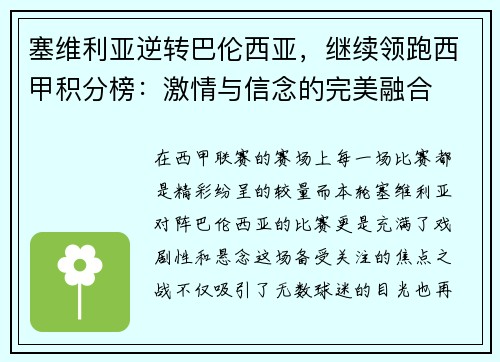 塞维利亚逆转巴伦西亚，继续领跑西甲积分榜：激情与信念的完美融合

在西甲联赛的赛场上每一场比赛都是精彩纷呈的较量而本轮塞维利亚对阵巴伦西亚的比赛更是充满了戏剧性和悬念这场备受关注的焦点之战不仅吸引了无数球迷的目光也再